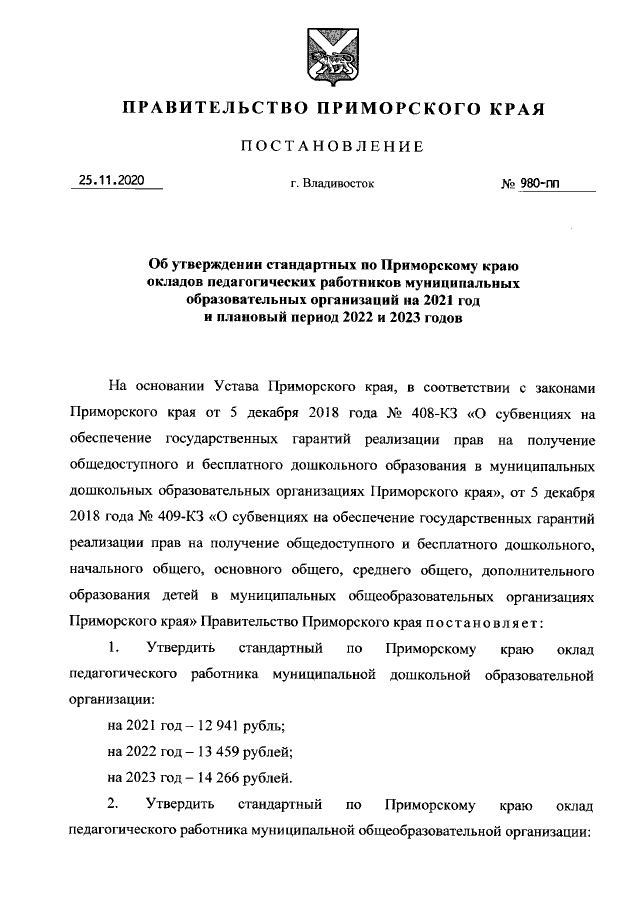 ПРАВИТЕЛЬСТВО ПРИМОРСКОГО КРАЯ

ПОСТАНОВЛЕНИЕ

25.11.2020 г. Владивосток № 980-пп

Об утверждении стандартных по Приморскому краю окладов педагогических работников муниципальных образовательных организаций на 2021 год и плановый период 2022 и 2023 годов

На основании Устава Приморского края, в соответствии с законами Приморского края от 5 декабря 2018 года № 408-КЗ «О субвенциях на обеспечение государственных гарантий реализации прав на получение общедоступного и бесплатного дошкольного образования в муниципальных дошкольных образовательных организациях Приморского края», от 5 декабря 2018 года № 409-КЗ «О субвенциях на обеспечение государственных гарантий реализации прав на получение общедоступного и бесплатного дошкольного, начального общего, основного общего, среднего общего, дополнительного образования детей в муниципальных общеобразовательных организациях Приморского края» Правительство Приморского края постановляет:

1. Утвердить стандартный по Приморскому краю оклад педагогического работника муниципальной дошкольной образовательной организации:

на 2021 год – 12 941 рубль;

на 2022 год – 13 459 рублей;

на 2023 год – 14 266 рублей.

2. Утвердить стандартный по Приморскому краю оклад педагогического работника муниципальной общеобразовательной организации: